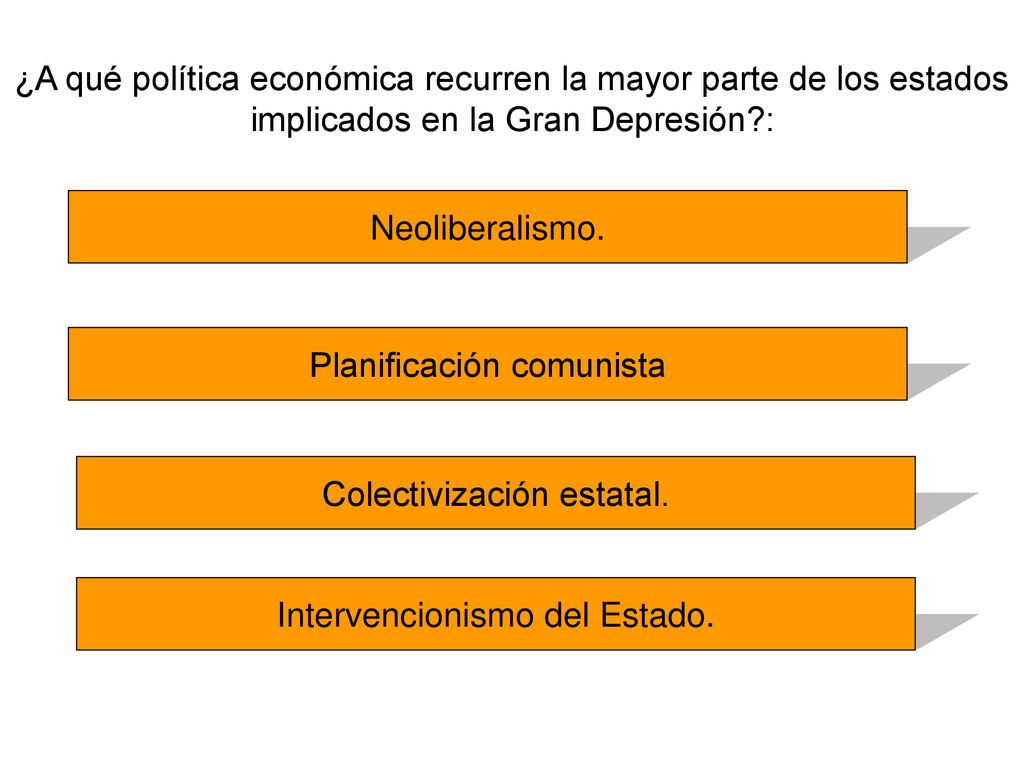 ¿A qué política económica recurren la mayor parte de los estados implicados en la Gran Depresión?:

Neoliberalismo.

Planificación comunista

Colectivización estatal.

Intervencionismo del Estado.